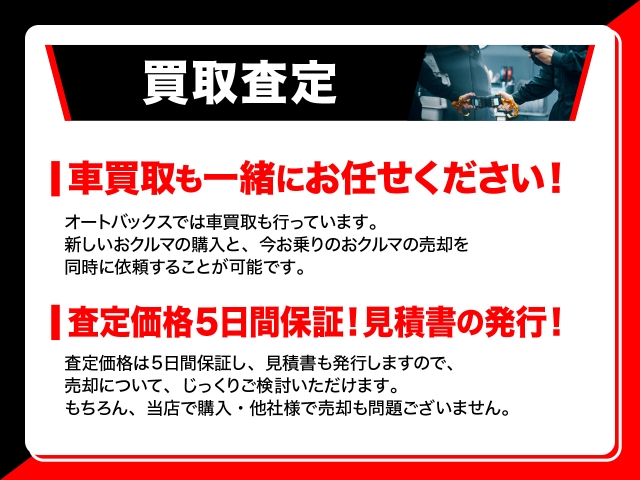 買取査定

車買取も一緒にお任せください！

オートバックスでは車買取も行っています。
新しいおクルマの購入と、今お乗りのおクルマの売却を
同時に依頼することが可能です。

査定価格5日間保証！見積書の発行！

査定価格は5日間保証し、見積書も発行しますので、
売却について、じっくりご検討いただけます。
もちろん、当店で購入・他社様で売却も問題ございません。